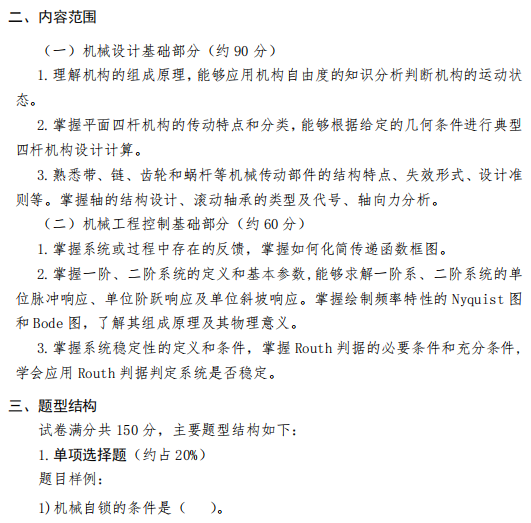 二、内容范围

（一）机械设计基础部分（约 90 分）

1. 理解机构的组成原理，能够应用机构自由度的知识分析判断机构的运动状态。

2. 掌握平面四杆机构的传动特点和分类，能够根据给定的几何条件进行典型四杆机构设计计算。

3. 熟悉带、链、齿轮和蜗杆等机械传动部件的结构特点、失效形式、设计准则等。掌握轴的结构设计、滚动轴承的类型及代号、轴向力分析。

（二）机械工程控制基础部分（约 60 分）

1. 掌握系统或过程中存在的反馈，掌握如何化简传递函数框图。

2. 掌握一阶、二阶系统的定义和基本参数，能够求解一阶系、二阶系统的单位脉冲响应、单位阶跃响应及单位斜坡响应。掌握绘制频率特性的 Nyquist 图和 Bode 图，了解其组成原理及其物理意义。

3. 掌握系统稳定性的定义和条件，掌握 Routh 判据的必要条件和充分条件，学会应用 Routh 判据判定系统是否稳定。

三、题型结构

试卷满分共 150 分，主要题型结构如下：

1. 单项选择题（约占 20%）

题目样例：

1) 机械自锁的条件是（ ）。